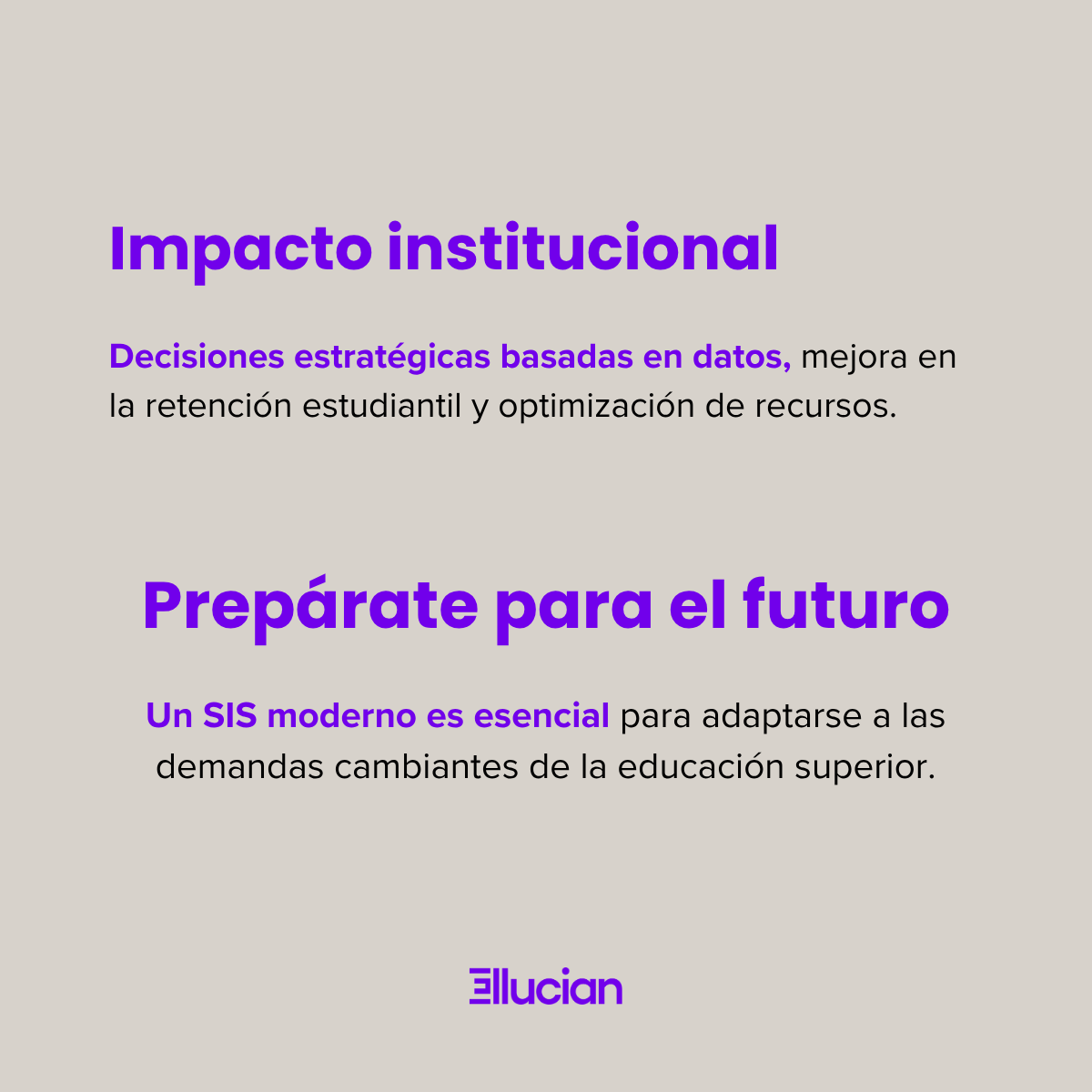 Impacto institucional

Decisiones estratégicas basadas en datos, mejora en la retención estudiantil y optimización de recursos.

Prepárate para el futuro

Un SIS moderno es esencial para adaptarse a las demandas cambiantes de la educación superior.

Ellucian